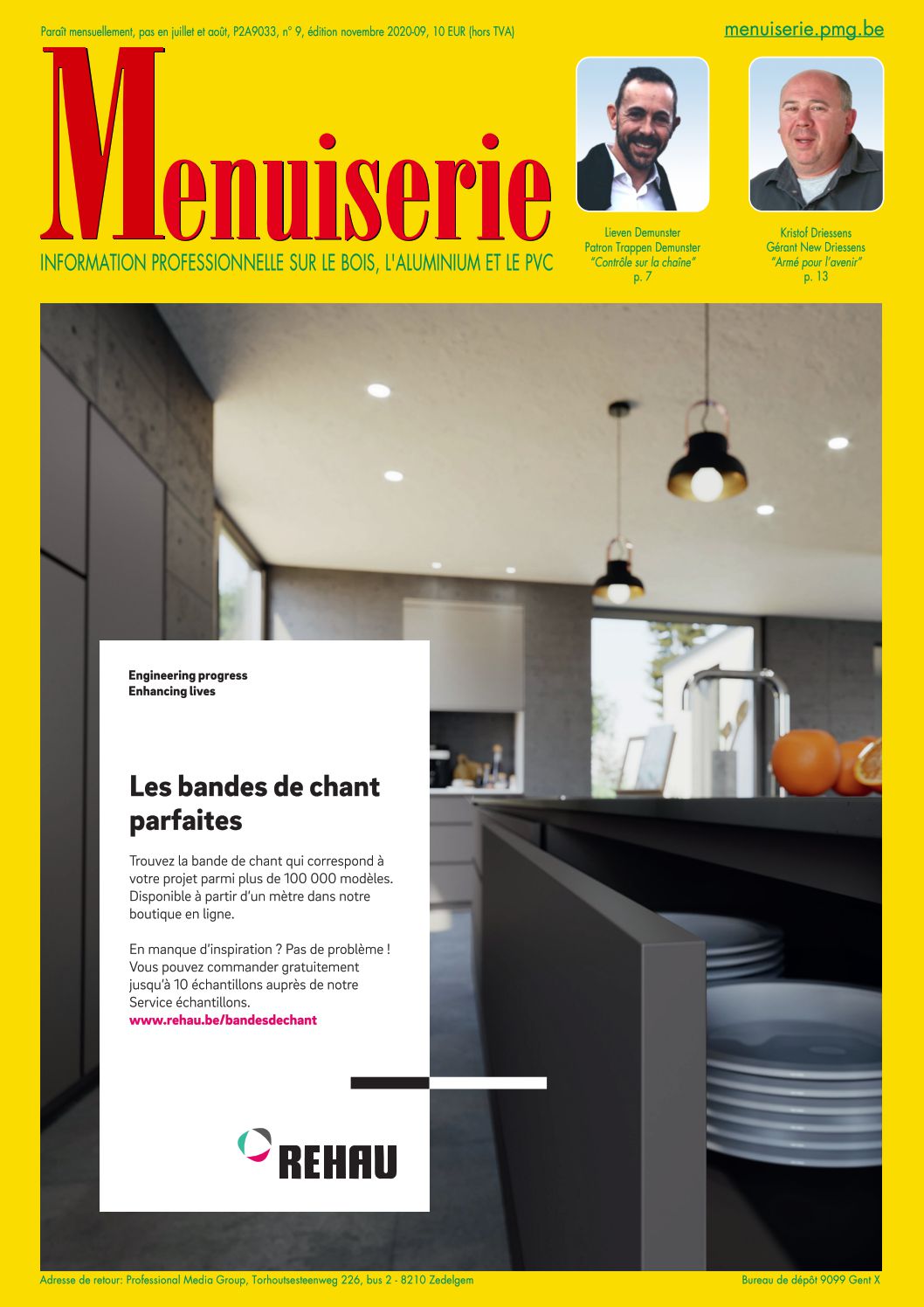 Paraît mensuellement, pas en juillet et août, P2A9033, n° 9, édition novembre 2020-09, 10 EUR (hors TVA)

menuiserie.pmg.be

Menuiserie

INFORMATION PROFESSIONNELLE SUR LE BOIS, L'ALUMINIUM ET LE PVC

Lieven Demunster
Patron Trappen Demunster
"Contrôle sur la chaîne"
p. 7

Kristof Driessens
Gérant New Driessens
"Armé pour l'avenir"
p. 13

Engineering progress
Enhancing lives

Les bandes de chant parfaites

Trouvez la bande de chant qui correspond à votre projet parmi plus de 100 000 modèles. Disponible à partir d'un mètre dans notre boutique en ligne.

En manque d'inspiration ? Pas de problème ! Vous pouvez commander gratuitement jusqu'à 10 échantillons auprès de notre Service échantillons.
www.rehau.be/bandesdechant

REHAU

Adresse de retour: Professional Media Group, Torhoutsesteenweg 226, bus 2 - 8210 Zedelgem

Bureau de dépôt 9099 Gent X